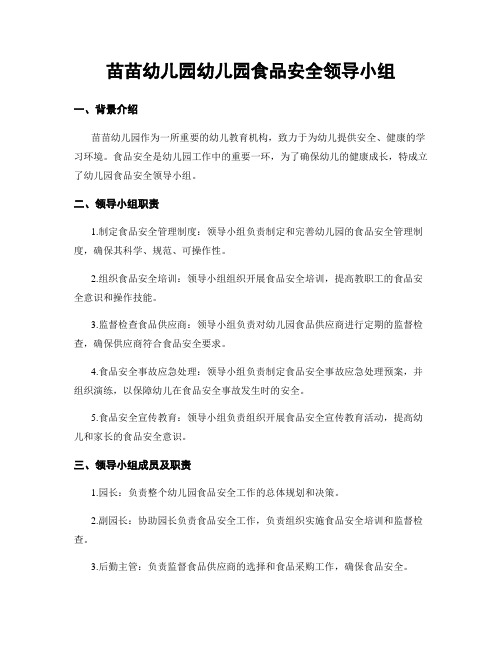 苗苗幼儿园幼儿园食品安全领导小组

一、背景介绍

苗苗幼儿园作为一所重要的幼儿教育机构，致力于为幼儿提供安全、健康的学习环境。食品安全是幼儿园工作中的重要一环，为了确保幼儿的健康成长，特成立了幼儿园食品安全领导小组。

二、领导小组职责

1.制定食品安全管理制度：领导小组负责制定和完善幼儿园的食品安全管理制度，确保其科学、规范、可操作性。

2.组织食品安全培训：领导小组组织开展食品安全培训，提高教职工的食品安全意识和操作技能。

3.监督检查食品供应商：领导小组负责对幼儿园食品供应商进行定期的监督检查，确保供应商符合食品安全要求。

4.食品安全事故应急处理：领导小组负责制定食品安全事故应急处理预案，并组织演练，以保障幼儿在食品安全事故发生时的安全。

5.食品安全宣传教育：领导小组负责组织开展食品安全宣传教育活动，提高幼儿和家长的食品安全意识。

三、领导小组成员及职责

1.园长：负责整个幼儿园食品安全工作的总体规划和决策。

2.副园长：协助园长负责食品安全工作，负责组织实施食品安全培训和监督检查。

3.后勤主管：负责监督食品供应商的选择和食品采购工作，确保食品安全。